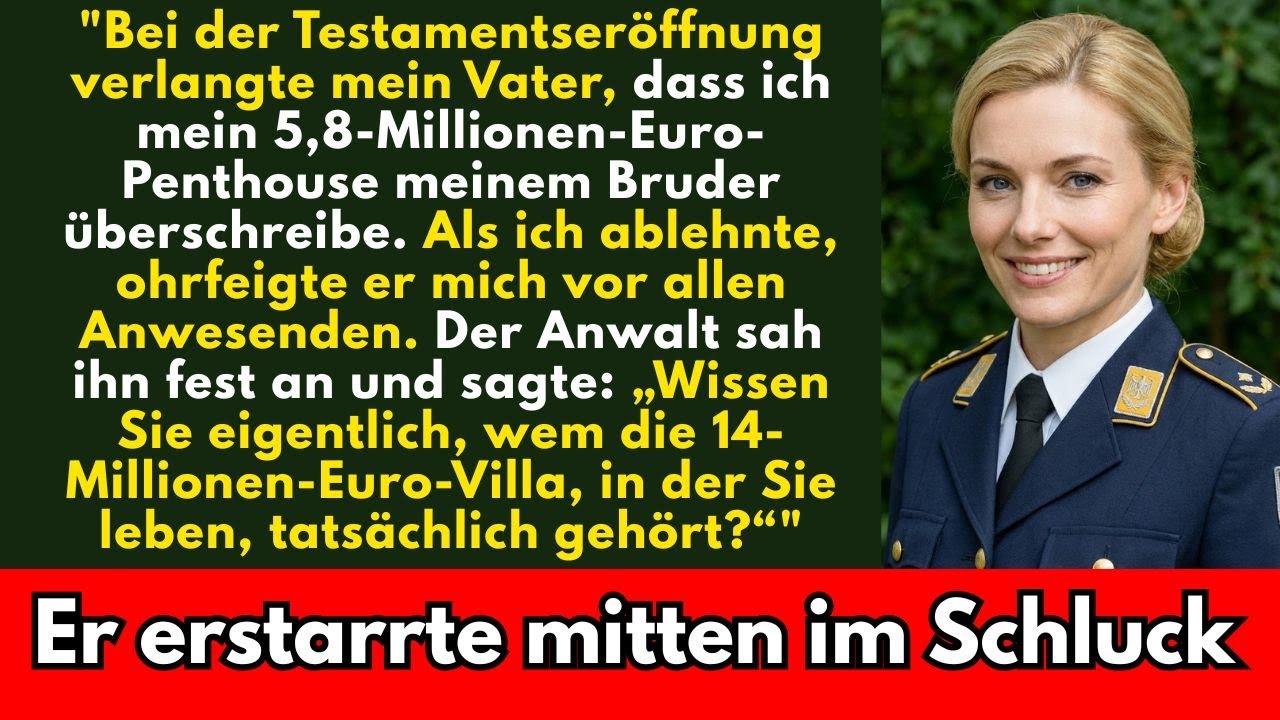 "Bei der Testamentseröffnung verlangte mein Vater, dass ich mein 5,8-Millionen-Euro-Penthouse meinem Bruder überschreibe. Als ich ablehnte, ohrfeigte er mich vor allen Anwesenden. Der Anwalt sah ihn fest an und sagte: „Wissen Sie eigentlich, wem die 14-Millionen-Euro-Villa, in der Sie leben, tatsächlich gehört?“"

Er erstarrte mitten im Schluck